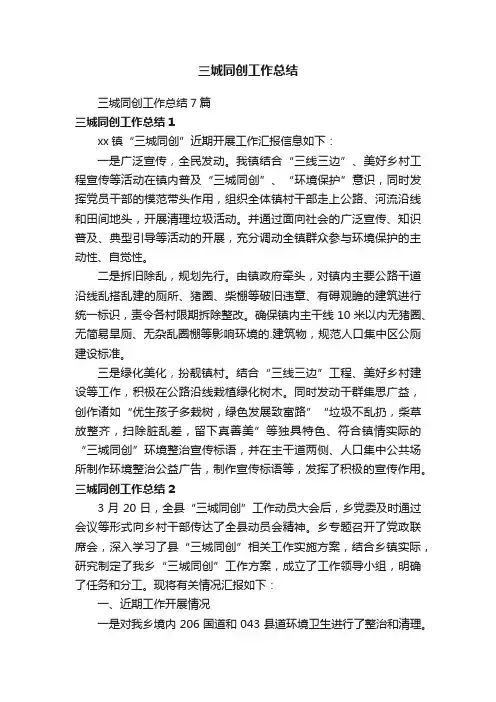 三城同创工作总结

三城同创工作总结 7 篇

三城同创工作总结 1

xx 镇“三城同创”近期开展工作汇报信息如下：

一是广泛宣传，全民发动。我镇结合“三线三边”、美好乡村工程宣传等活动在镇内普及“三城同创”、“环境保护”意识，同时发挥党员干部的模范带头作用，组织全体镇村干部走上公路、河流沿线和田间地头，开展清理垃圾活动。并通过面向社会的广泛宣传、知识普及、典型引导等活动的开展，充分调动全镇群众参与环境保护的主动性、自觉性。

二是拆旧除乱，规划先行。由镇政府牵头，对镇内主要公路干道沿线乱搭乱建的厕所、猪圈、柴棚等破旧违章、有碍观瞻的建筑进行统一标识，责令各村限期拆除整改。确保镇内主干线 10 米以内无猪圈、无简易旱厕、无杂乱圈棚等影响环境的.建筑物，规范人口集中区公厕建设标准。

三是绿化美化，扮靓镇村。结合“三线三边”工程、美好乡村建设等工作，积极在公路沿线栽植绿化树木。同时发动干群集思广益，创作诸如“优生孩子多栽树，绿色发展致富路”“垃圾不乱扔，柴草放整齐，扫除脏乱差，留下真善美”等独具特色、符合镇情实际的“三城同创”环境整治宣传标语，并在主干道两侧、人口集中公共场所制作环境整治公益广告，制作宣传标语等，发挥了积极的宣传作用。

三城同创工作总结 2

3 月 20 日，全县“三城同创”工作动员大会后，乡党委及时通过会议等形式向乡村干部传达了全县动员会精神。乡专题召开了党政联席会，深入学习了县“三城同创”相关工作实施方案，结合乡镇实际，研究制定了我乡“三城同创”工作方案，成立了工作领导小组，明确了任务和分工。现将有关情况汇报如下：

一、近期工作开展情况

一是对我乡境内 206 国道和 043 县道环境卫生进行了整治和清理。